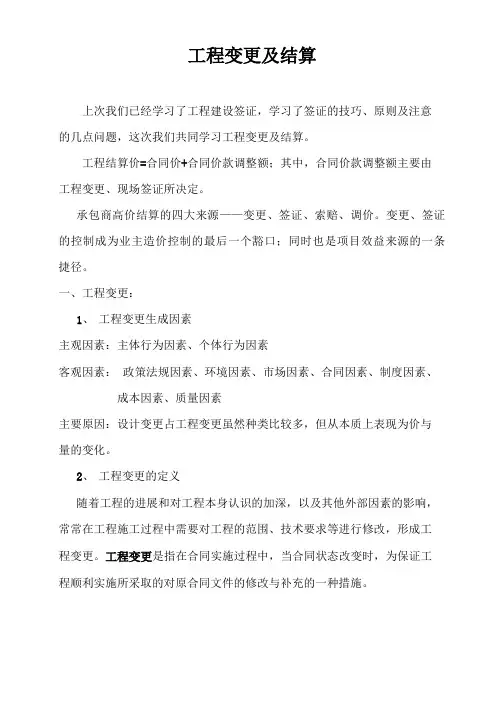 工程变更及结算

上次我们已经学习了工程建设签证，学习了签证的技巧、原则及注意的几点问题，这次我们共同学习工程变更及结算。

工程结算价=合同价+合同价款调整额；其中，合同价款调整额主要由工程变更、现场签证所决定。

承包商高价结算的四大来源——变更、签证、索赔、调价。变更、签证的控制成为业主造价控制的最后一个豁口；同时也是项目效益来源的一条捷径。

一、工程变更：

1、 工程变更生成因素

主观因素：主体行为因素、个体行为因素

客观因素： 政策法规因素、环境因素、市场因素、合同因素、制度因素、成本因素、质量因素

主要原因：设计变更占工程变更虽然种类比较多，但从本质上表现为价与量的变化。

2、 工程变更的定义

随着工程的进展和对工程本身认识的加深，以及其他外部因素的影响，常常在工程施工过程中需要对工程的范围、技术要求等进行修改，形成工程变更。工程变更是指在合同实施过程中，当合同状态改变时，为保证工程顺利实施所采取的对原合同文件的修改与补充的一种措施。